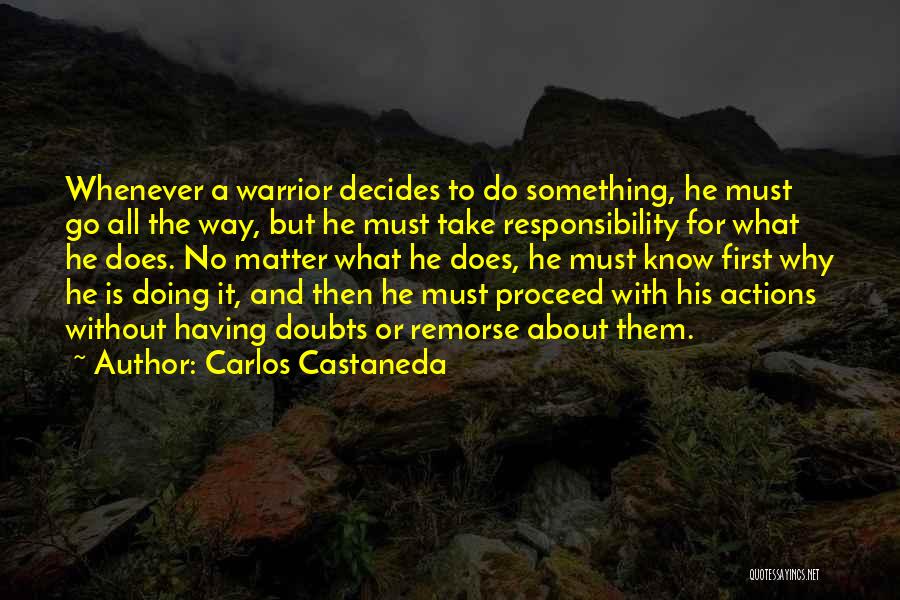 Whenever a warrior decides to do something, he must go all the way, but he must take responsibility for what he does. No matter what he does, he must know first why he is doing it, and then he must proceed with his actions without having doubts or remorse about them.

~ Author: Carlos Castaneda

QUOTESSAYINGS.NET